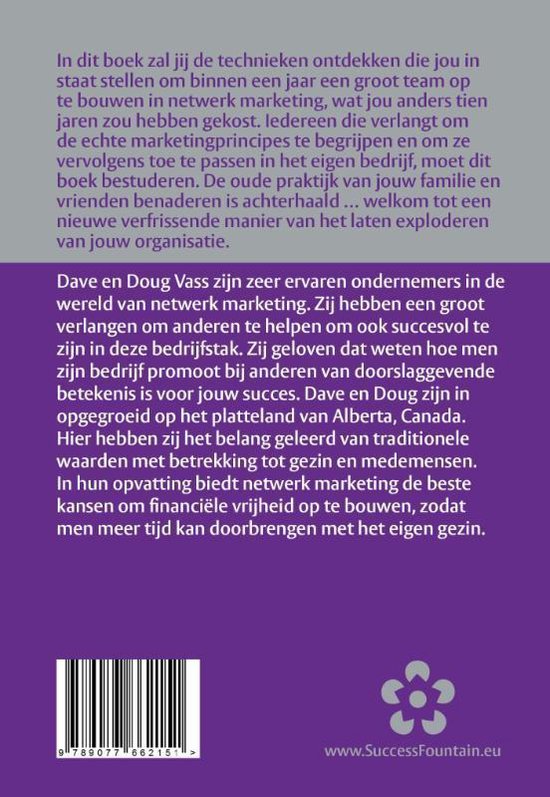 In dit boek zal jij de technieken ontdekken die jou in staat stellen om binnen een jaar een groot team op te bouwen in netwerk marketing, wat jou anders tien jaren zou hebben gekost. Iedereen die verlangt om de echte marketingprincipes te begrijpen en om ze vervolgens toe te passen in het eigen bedrijf, moet dit boek bestuderen. De oude praktijk van jouw familie en vrienden benaderen is achterhaald … welkom tot een nieuwe verfrissende manier van het laten exploderen van jouw organisatie.

Dave en Doug Vass zijn zeer ervaren ondernemers in de wereld van netwerk marketing. Zij hebben een groot verlangen om anderen te helpen om ook succesvol te zijn in deze bedrijfstak. Zij geloven dat weten hoe men zijn bedrijf promoot bij anderen van doorslaggevende betekenis is voor jouw succes. Dave en Doug zijn in opgegroeid op het platteland van Alberta, Canada. Hier hebben zij het belang geleerd van traditionele waarden met betrekking tot gezin en medemensen. In hun opvatting biedt netwerk marketing de beste kansen om financiële vrijheid op te bouwen, zodat men meer tijd kan doorbrengen met het eigen gezin.

9 789077 662151 >

www.SuccessFountain.eu